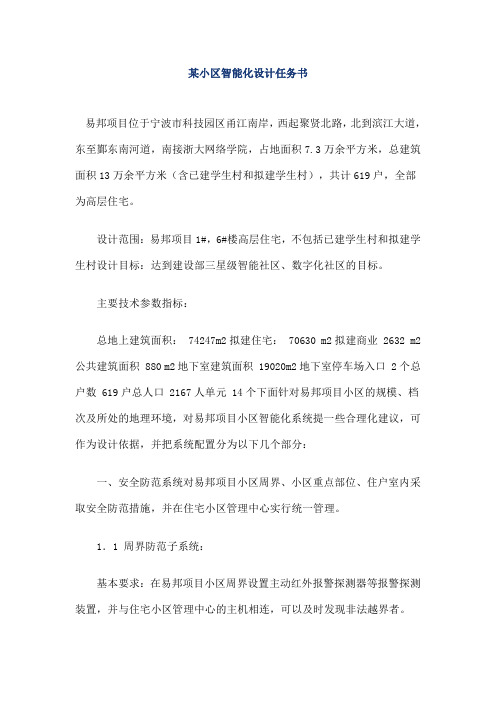 某小区智能化设计任务书

易邦项目位于宁波市科技园区甬江南岸，西起聚贤北路，北到滨江大道，东至鄞东南河道，南接浙大网络学院，占地面积 7.3 万余平方米，总建筑面积 13 万余平方米（含已建学生村和拟建学生村），共计 619 户，全部为高层住宅。

设计范围：易邦项目 1#，6#楼高层住宅，不包括已建学生村和拟建学生村设计目标：达到建设部三星级智能社区、数字化社区的目标。

主要技术参数指标：

总地上建筑面积： 74247m2 拟建住宅： 70630 m2 拟建商业 2632 m2 公共建筑面积 880 m2 地下室建筑面积 19020m2 地下室停车场入口 2 个总户数 619 户总人口 2167 人单元 14 个下面针对易邦项目小区的规模、档次及所处的地理环境，对易邦项目小区智能化系统提一些合理化建议，可作为设计依据，并把系统配置分为以下几个部分：

一、安全防范系统对易邦项目小区周界、小区重点部位、住户室内采取安全防范措施，并在住宅小区管理中心实行统一管理。

1．1 周界防范子系统：

基本要求：在易邦项目小区周界设置主动红外报警探测器等报警探测装置，并与住宅小区管理中心的主机相连，可以及时发现非法越界者。